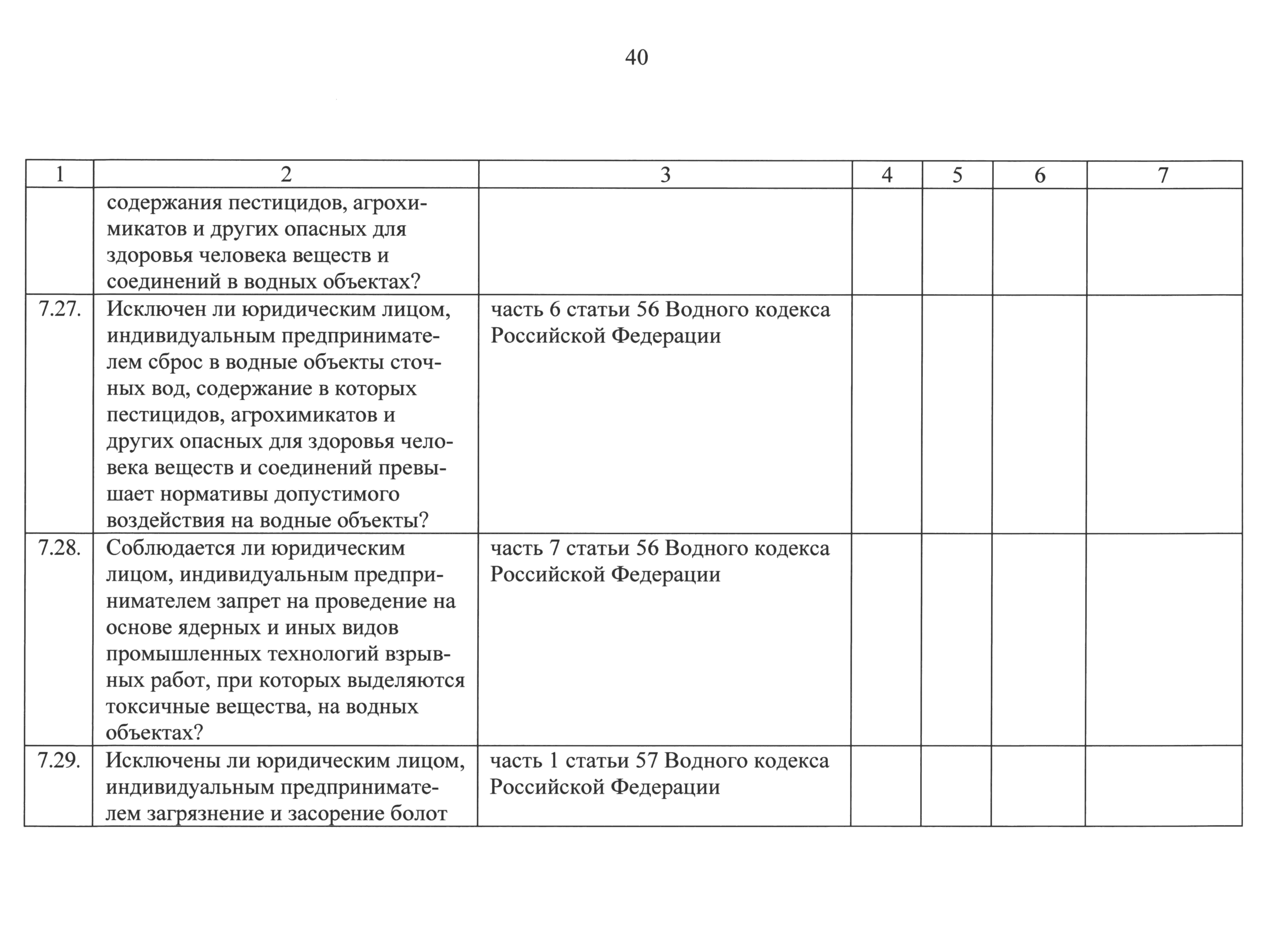 40

| 1 | 2 | 3 | 4 | 5 | 6 | 7 |
|---|---|---|---|---|---|---|
| | содержания пестицидов, агрохимикатов и других опасных для здоровья человека веществ и соединений в водных объектах? | | | | | |
| 7.27. | Исключен ли юридическим лицом, индивидуальным предпринимателем сброс в водные объекты сточных вод, содержание в которых пестицидов, агрохимикатов и других опасных для здоровья человека веществ и соединений превышает нормативы допустимого воздействия на водные объекты? | часть 6 статьи 56 Водного кодекса Российской Федерации | | | | |
| 7.28. | Соблюдается ли юридическим лицом, индивидуальным предпринимателем запрет на проведение на основе ядерных и иных видов промышленных технологий взрывных работ, при которых выделяются токсичные вещества, на водных объектах? | часть 7 статьи 56 Водного кодекса Российской Федерации | | | | |
| 7.29. | Исключены ли юридическим лицом, индивидуальным предпринимателем загрязнение и засорение болот | часть 1 статьи 57 Водного кодекса Российской Федерации | | | | |